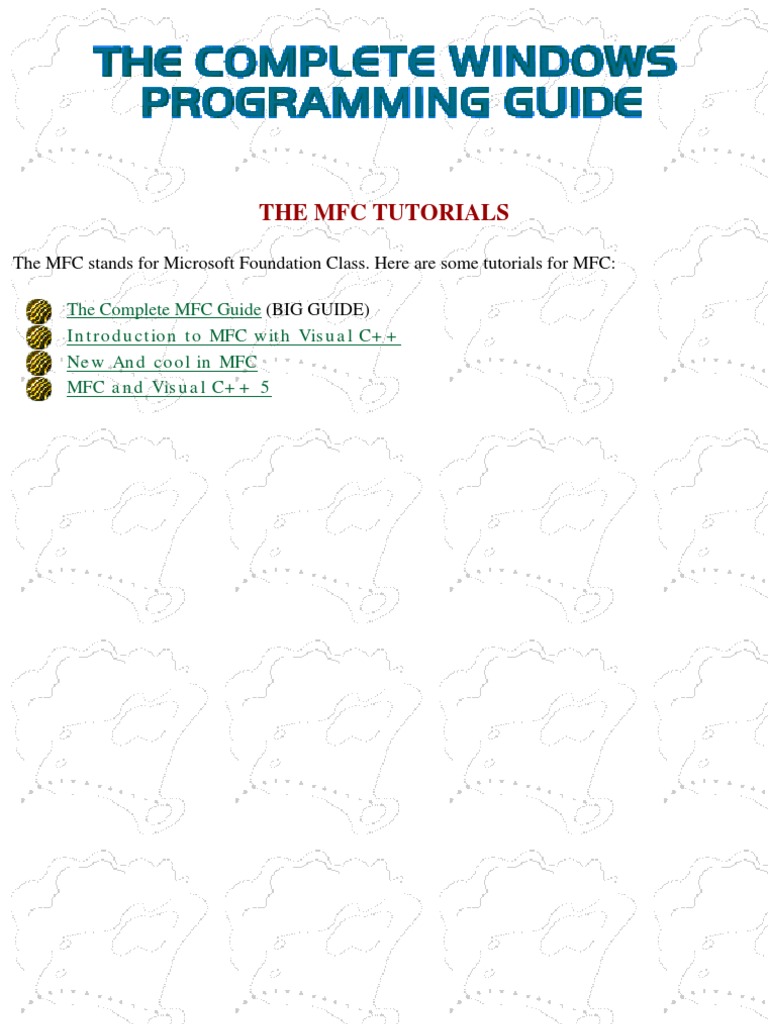 THE COMPLETE WINDOWS PROGRAMMING GUIDE

THE MFC TUTORIALS

The MFC stands for Microsoft Foundation Class. Here are some tutorials for MFC:

The Complete MFC Guide (BIG GUIDE)
Introduction to MFC with Visual C++
New And cool in MFC
MFC and Visual C++ 5